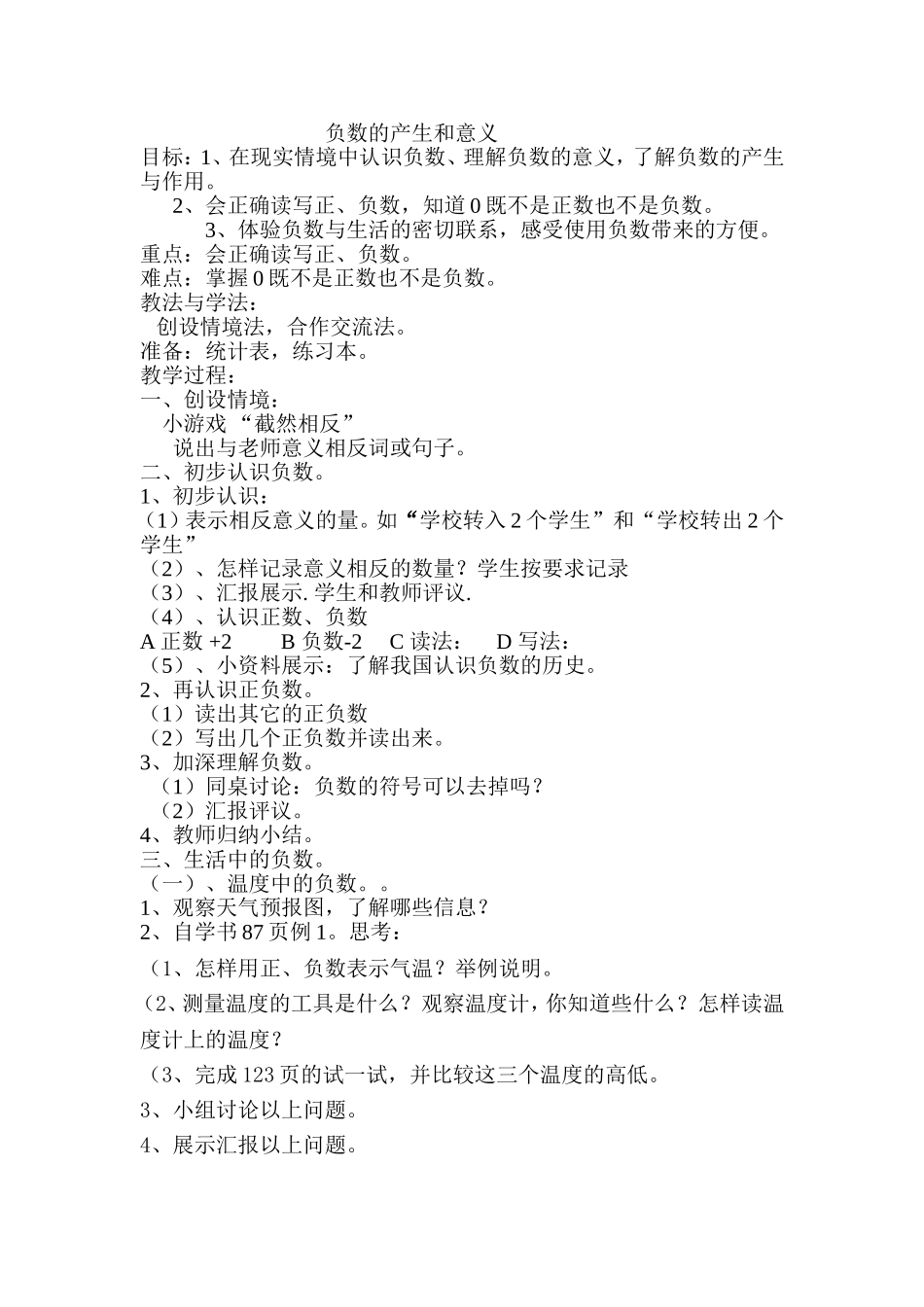 负数的产生和意义

目标：1、在现实情境中认识负数、理解负数的意义，了解负数的产生与作用。

2、会正确读写正、负数，知道 0 既不是正数也不是负数。

3、体验负数与生活的密切联系，感受使用负数带来的方便。

重点：会正确读写正、负数。

难点：掌握 0 既不是正数也不是负数。

教法与学法：

创设情境法，合作交流法。

准备：统计表，练习本。

教学过程：

一、创设情境：

小游戏 “截然相反”

说出与老师意义相反词或句子。

二、初步认识负数。

1、初步认识：

（1）表示相反意义的量。如“学校转入 2 个学生”和“学校转出 2 个学生”

（2）、怎样记录意义相反的数量？学生按要求记录

（3）、汇报展示. 学生和教师评议.

（4）、认识正数、负数

A 正数 +2　　B 负数-2　C 读法：　D 写法：

（5）、小资料展示：了解我国认识负数的历史。

2、再认识正负数。

（1）读出其它的正负数

（2）写出几个正负数并读出来。

3、加深理解负数。

（1）同桌讨论：负数的符号可以去掉吗？

（2）汇报评议。

4、教师归纳小结。

三、生活中的负数。

（一）、温度中的负数。。

1、观察天气预报图，了解哪些信息？

2、自学书 87 页例 1。思考：

（1、怎样用正、负数表示气温？举例说明。

（2、测量温度的工具是什么？观察温度计，你知道些什么？怎样读温度计上的温度？

（3、完成 123 页的试一试，并比较这三个温度的高低。

3、小组讨论以上问题。

4、展示汇报以上问题。